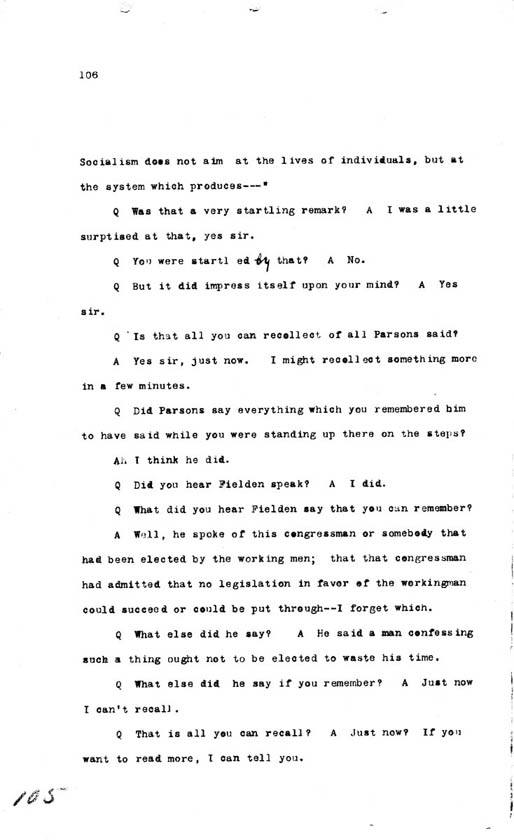 106

Socialism does not aim at the lives of individuals, but at the system which produces---"

Q Was that a very startling remark? A I was a little surptised at that, yes sir.

Q You were startl ed by that? A No.

Q But it did impress itself upon your mind? A Yes sir.

Q Is that all you can recollect of all Parsons said?

A Yes sir, just now. I might recollect something more in a few minutes.

Q Did Parsons say everything which you remembered him to have said while you were standing up there on the steps?

A. I think he did.

Q Did you hear Fielden speak? A I did.

Q What did you hear Fielden say that you can remember?

A Well, he spoke of this congressman or somebody that had been elected by the working men; that that congressman had admitted that no legislation in favor of the workingman could succeed or could be put through--I forget which.

Q What else did he say? A He said a man confessing such a thing ought not to be elected to waste his time.

Q What else did he say if you remember? A Just now I can't recall.

Q That is all you can recall? A Just now? If you want to read more, I can tell you.

105